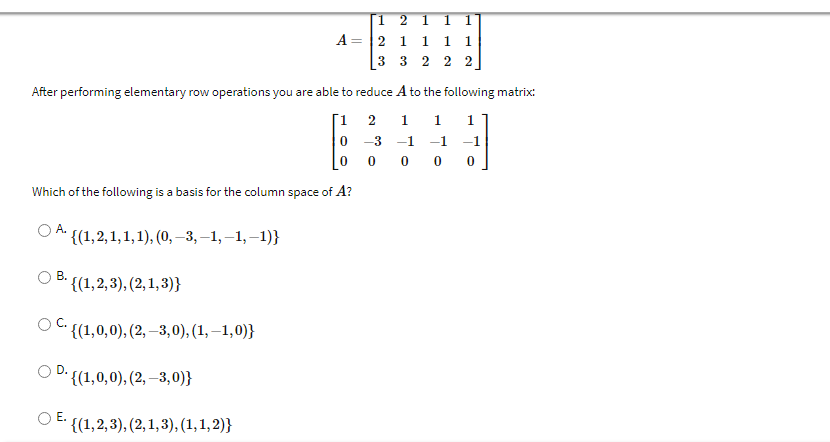 $A = \begin{bmatrix} 1 & 2 & 1 & 1 & 1 \\ 2 & 1 & 1 & 1 & 1 \\ 3 & 3 & 2 & 2 & 2 \end{bmatrix}$

After performing elementary row operations you are able to reduce $A$ to the following matrix:

$\begin{bmatrix} 1 & 2 & 1 & 1 & 1 \\ 0 & -3 & -1 & -1 & -1 \\ 0 & 0 & 0 & 0 & 0 \end{bmatrix}$

Which of the following is a basis for the column space of $A$?

A. $\{(1,2,1,1,1),(0,-3,-1,-1,-1)\}$

B. $\{(1,2,3),(2,1,3)\}$

C. $\{(1,0,0),(2,-3,0),(1,-1,0)\}$

D. $\{(1,0,0),(2,-3,0)\}$

E. $\{(1,2,3),(2,1,3),(1,1,2)\}$